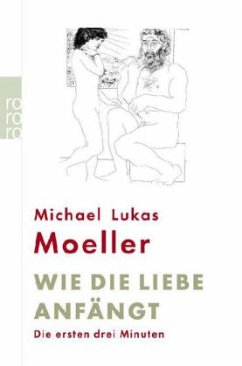 ro
ro
ro

Michael Lukas
Moeller

WIE DIE LIEBE ANFÄNGT

Die ersten drei Minuten